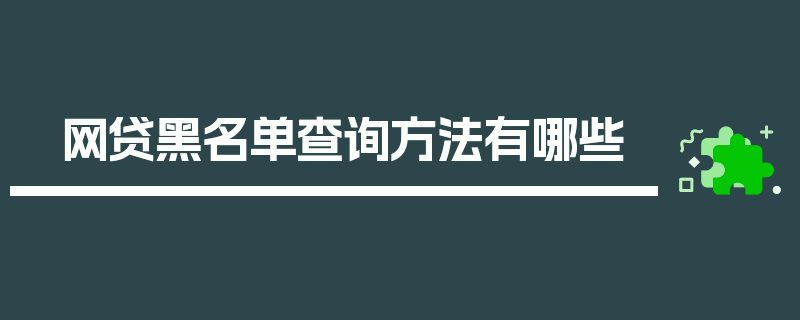 网贷黑名单查询方法有哪些